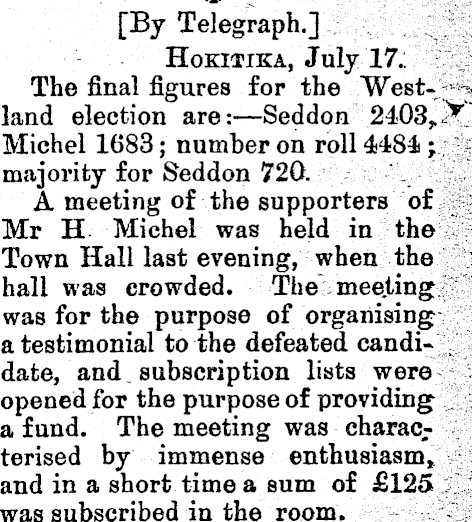 [By Telegraph.]

Hokitika, July 17.

The final figures for the Westland election are:—Seddon 2403, Michel 1683; number on roll 4484; majority for Seddon 720.

A meeting of the supporters of Mr H. Michel was held in the Town Hall last evening, when the hall was crowded. The meeting was for the purpose of organising a testimonial to the defeated candidate, and subscription lists were opened for the purpose of providing a fund. The meeting was characterised by immense enthusiasm, and in a short time a sum of £125 was subscribed in the room.